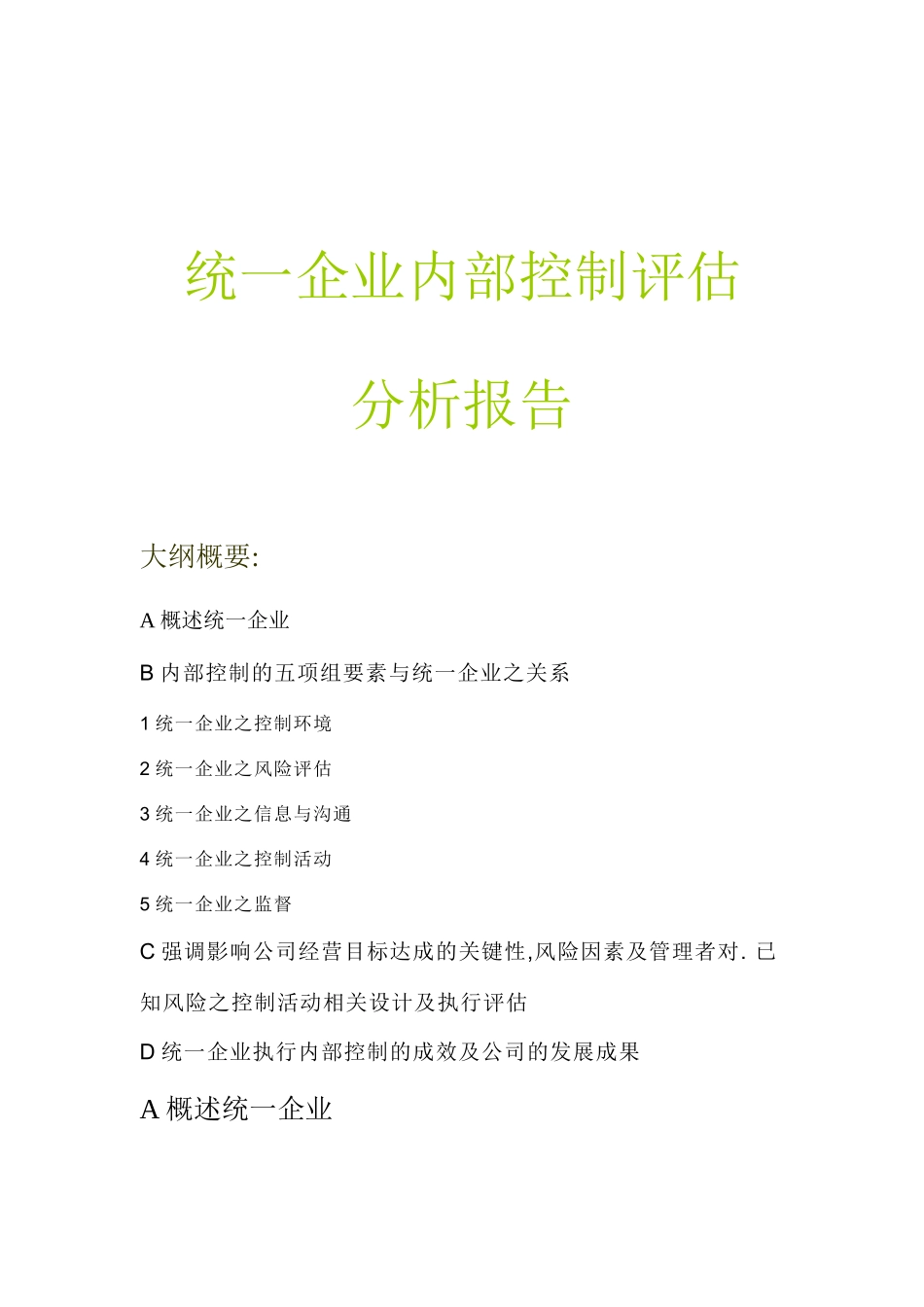 统一企业内部控制评估

分析报告

大纲概要:

A 概述统一企业

B 内部控制的五项组要素与统一企业之关系

1 统一企业之控制环境

2 统一企业之风险评估

3 统一企业之信息与沟通

4 统一企业之控制活动

5 统一企业之监督

C 强调影响公司经营目标达成的关键性,风险因素及管理者对. 已知风险之控制活动相关设计及执行评估

D 统一企业执行内部控制的成效及公司的发展成果

A 概述统一企业